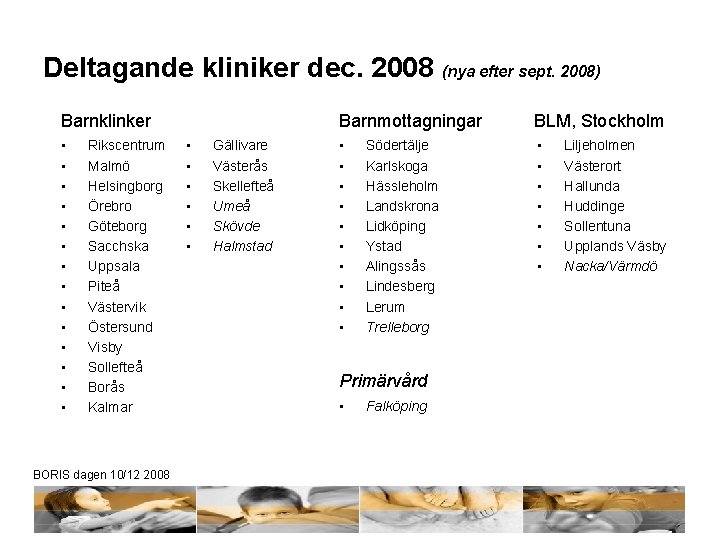 Deltagande kliniker dec. 2008 (nya efter sept. 2008)

Barnklinker
- Rikscentrum
- Malmö
- Helsingborg
- Örebro
- Göteborg
- Sacchska
- Uppsala
- Piteå
- Västervik
- Östersund
- Visby
- Sollefteå
- Borås
- Kalmar

- Gällivare
- Västerås
- Skellefteå
- Umeå
- Skövde
- Halmstad

Barnmottagningar
- Södertälje
- Karlskoga
- Hässleholm
- Landskrona
- Lidköping
- Ystad
- Alingssås
- Lindesberg
- Lerum
- Trelleborg

Primärvård
- Falköping

BLM, Stockholm
- Liljeholmen
- Västerort
- Hallunda
- Huddinge
- Sollentuna
- Upplands Väsby
- Nacka/Värmdö

BORIS dagen 10/12 2008